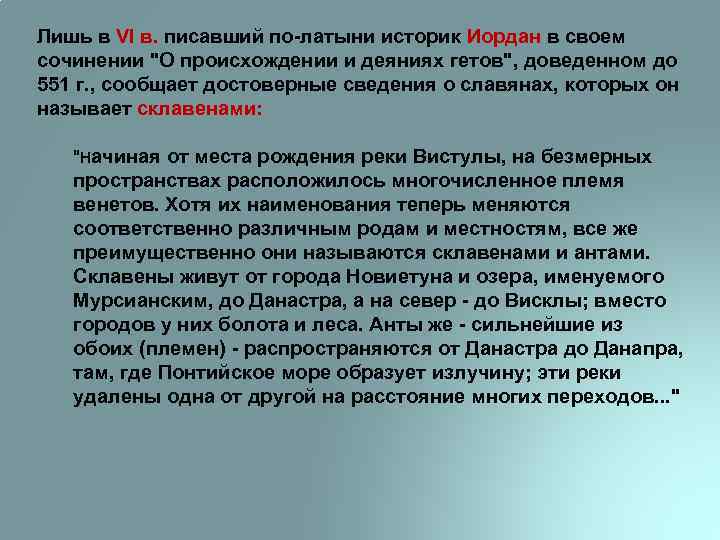 Лишь в VI в. писавший по-латыни историк Иордан в своем сочинении "О происхождении и деяниях гетов", доведенном до 551 г., сообщает достоверные сведения о славянах, которых он называет склавенами:

"начиная от места рождения реки Вистулы, на безмерных пространствах расположилось многочисленное племя венетов. Хотя их наименования теперь меняются соответственно различным родам и местностям, все же преимущественно они называются склавенами и антами. Склавены живут от города Новиетуна и озера, именуемого Мурсианским, до Данастра, а на север - до Висклы; вместо городов у них болота и леса. Анты же - сильнейшие из обоих (племен) - распространяются от Данастра до Данапра, там, где Понтийское море образует излучину; эти реки удалены одна от другой на расстояние многих переходов..."